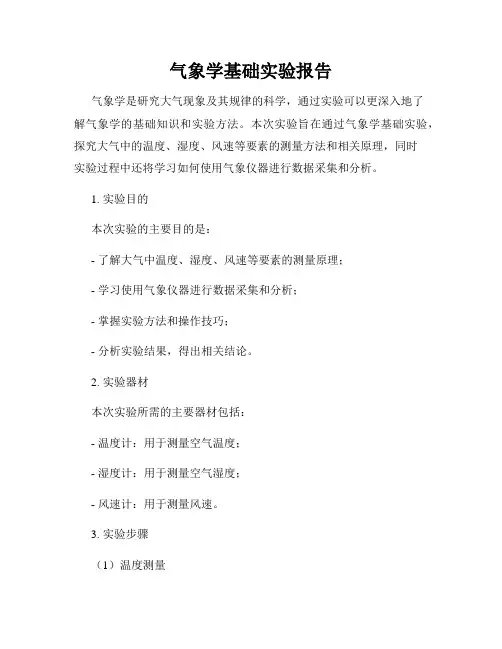 气象学基础实验报告

气象学是研究大气现象及其规律的科学，通过实验可以更深入地了解气象学的基础知识和实验方法。本次实验旨在通过气象学基础实验，探究大气中的温度、湿度、风速等要素的测量方法和相关原理，同时实验过程中还将学习如何使用气象仪器进行数据采集和分析。

1. 实验目的

本次实验的主要目的是：

- 了解大气中温度、湿度、风速等要素的测量原理；

- 学习使用气象仪器进行数据采集和分析；

- 掌握实验方法和操作技巧；

- 分析实验结果，得出相关结论。

2. 实验器材

本次实验所需的主要器材包括：

- 温度计：用于测量空气温度；

- 湿度计：用于测量空气湿度；

- 风速计：用于测量风速。

3. 实验步骤

（1）温度测量